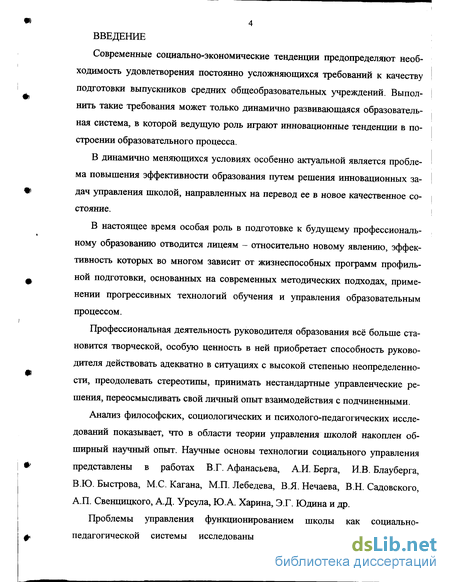 4

ВВЕДЕНИЕ

Современные социально-экономические тенденции предопределяют необходимость удовлетворения постоянно усложняющихся требований к качеству подготовки выпускников средних общеобразовательных учреждений. Выполнить такие требования может только динамично развивающаяся образовательная система, в которой ведущую роль играют инновационные тенденции в построении образовательного процесса.

В динамично меняющихся условиях особенно актуальной является проблема повышения эффективности образования путем решения инновационных задач управления школой, направленных на перевод ее в новое качественное состояние.

В настоящее время особая роль в подготовке к будущему профессиональному образованию отводится лицеям – относительно новому явлению, эффективность которых во многом зависит от жизнеспособных программ профильной подготовки, основанных на современных методических подходах, применении прогрессивных технологий обучения и управления образовательным процессом.

Профессиональная деятельность руководителя образования всё больше становится творческой, особую ценность в ней приобретает способность руководителя действовать адекватно в ситуациях с высокой степенью неопределенности, преодолевать стереотипы, принимать нестандартные управленческие решения, переосмысливать свой личный опыт взаимодействия с подчиненными.

Анализ философских, социологических и психолого-педагогических исследований показывает, что в области теории управления школой накоплен обширный научный опыт. Научные основы технологии социального управления представлены в работах В.Г. Афанасьева, А.И. Берга, И.В. Блауберга, В.Ю. Быстрова, М.С. Кагана, М.П. Лебедева, В.Я. Нечаева, В.Н. Садовского, А.П. Свенцицкого, А.Д. Урсула, Ю.А. Харина, Э.Г. Юдина и др.

Проблемы управления функционированием школы как социально-педагогической системы исследованы

dsLib.net
библиотека диссертаций